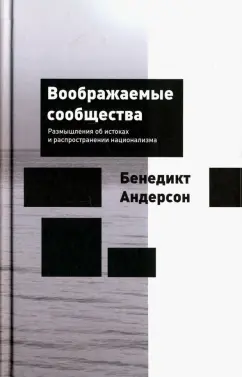 Воображаемые сообщества

Размышления об истоках и распространении национализма

Бенедикт Андерсон